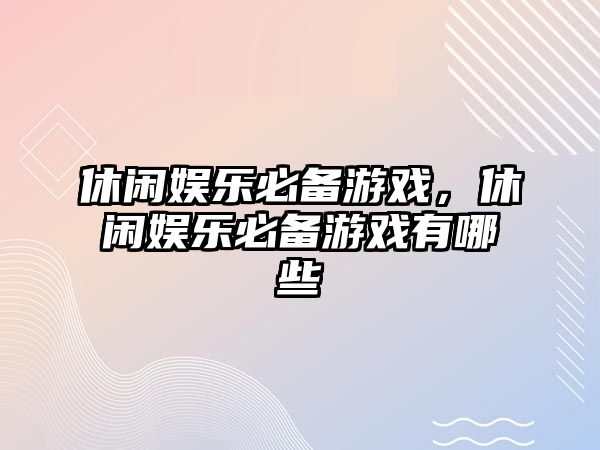 休闲娱乐必备游戏，休闲娱乐必备游戏有哪些